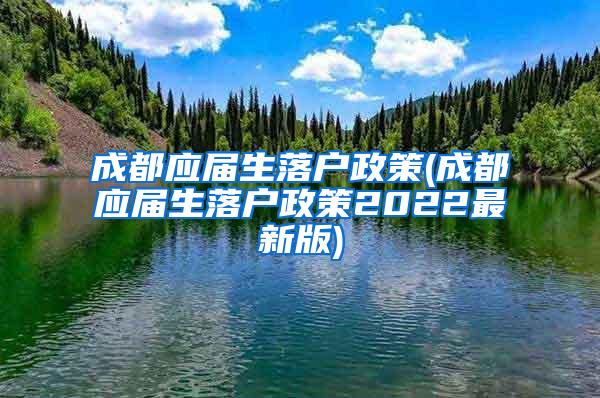 成都应届生落户政策(成都应届生落户政策2022最新版)